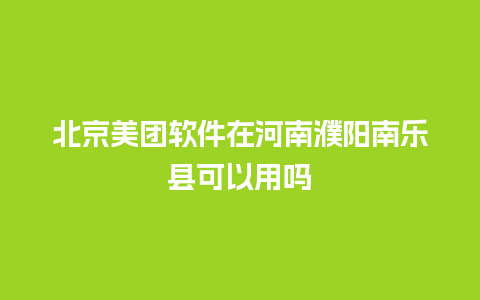 北京美团软件在河南濮阳南乐县可以用吗